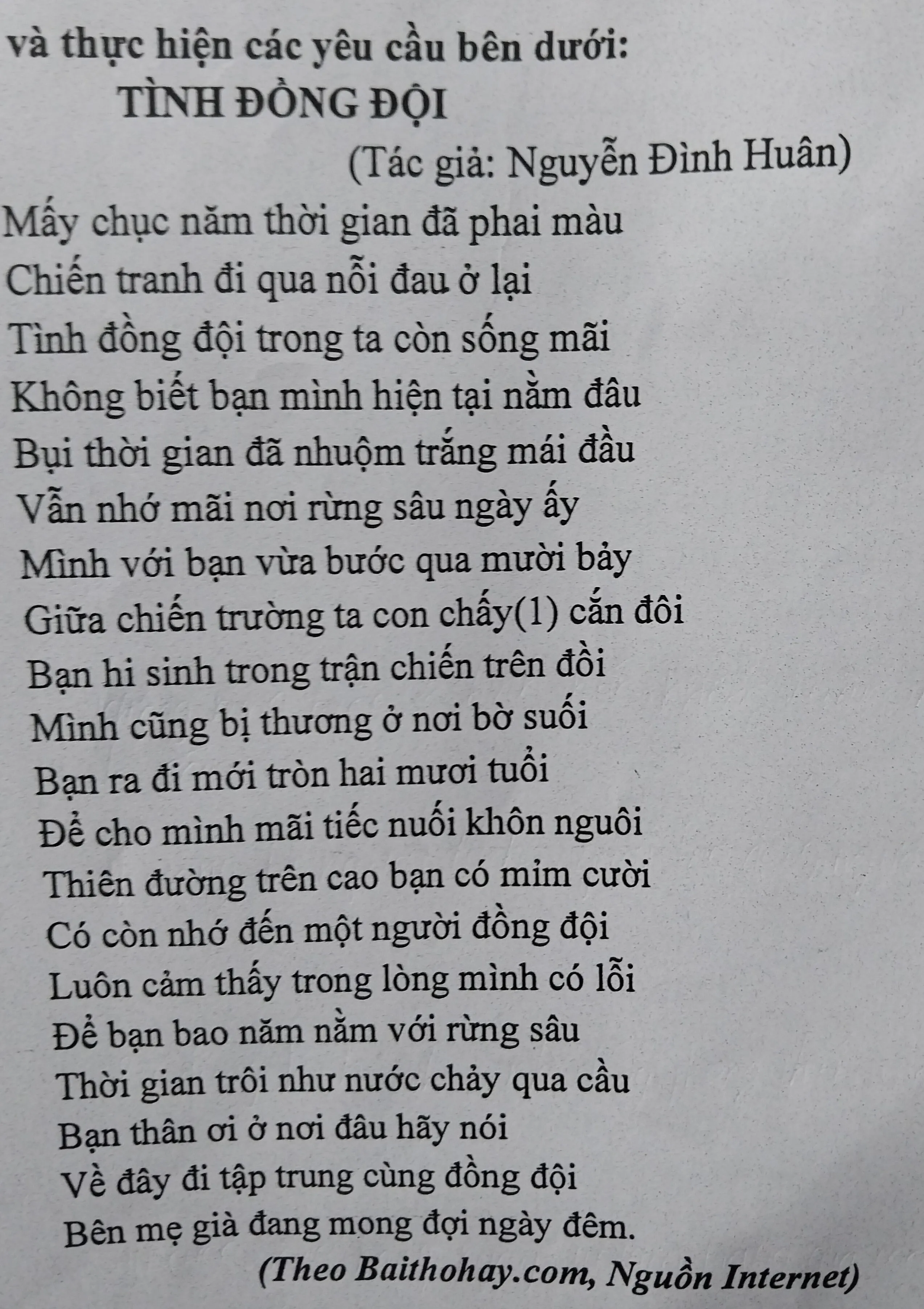 và thực hiện các yêu cầu bên dưới:

TÌNH ĐỒNG ĐỘI

(Tác giả: Nguyễn Đình Huân)

Mấy chục năm thời gian đã phai màu
Chiến tranh đi qua nỗi đau ở lại
Tình đồng đội trong ta còn sống mãi
Không biết bạn mình hiện tại nằm đâu
Bụi thời gian đã nhuộm trắng mái đầu
Vẫn nhớ mãi nơi rừng sâu ngày ấy
Mình với bạn vừa bước qua mười bảy
Giữa chiến trường ta con chấy(1) cắn đôi
Bạn hi sinh trong trận chiến trên đồi
Mình cũng bị thương ở nơi bờ suối
Bạn ra đi mới tròn hai mươi tuổi
Để cho mình mãi tiếc nuối khôn nguôi
Thiên đường trên cao bạn có mỉm cười
Có còn nhớ đến một người đồng đội
Luôn cảm thấy trong lòng mình có lỗi
Để bạn bao năm nằm với rừng sâu
Thời gian trôi như nước chảy qua cầu
Bạn thân ơi ở nơi đâu hãy nói
Về đây đi tập trung cùng đồng đội
Bên mẹ già đang mong đợi ngày đêm.

(Theo Baithohay.com, Nguồn Internet)